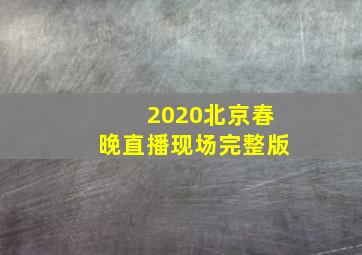 2020北京春晚直播现场完整版